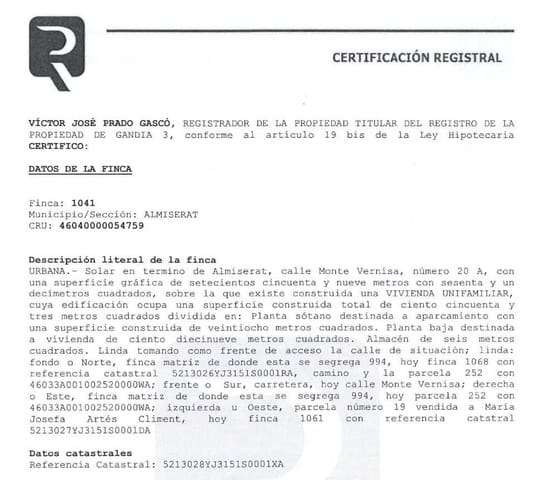 CERTIFICACIÓN REGISTRAL

VÍCTOR JOSÉ PRADO GASCÓ, REGISTRADOR DE LA PROPIEDAD TITULAR DEL REGISTRO DE LA PROPIEDAD DE GANDIA 3, conforme al artículo 19 bis de la Ley Hipotecaria CERTIFICO:

DATOS DE LA FINCA

Finca: 1041
Municipio/Sección: ALMISERAT
CRU: 46040000054759

Descripción literal de la finca
URBANA.- Solar en termino de Almiserat, calle Monte Vernisa, número 20 A, con una superficie gráfica de setecientos cincuenta y nueve metros con sesenta y un decimetros cuadrados, sobre la que existe construida una VIVIENDA UNIFAMILIAR, cuya edificación ocupa una superficie construida total de ciento cincuenta y tres metros cuadrados dividida en: Planta sótano destinada a aparcamiento con una superficie construida de veintiocho metros cuadrados. Planta baja destinada a vivienda de ciento diecinueve metros cuadrados. Almacén de seis metros cuadrados. Linda tomando como frente de acceso la calle de situación; linda: fondo o Norte, finca matriz de donde esta se segrega 994, hoy finca 1068 con referencia catastral 5213026YJ3151S0001RA, camino y la parcela 252 con 46033A001002520000WA; frente o Sur, carretera, hoy calle Monte Vernisa; derecha o Este, finca matriz de donde esta se segrega 994, hoy parcela 252 con 46033A001002520000WA; izquierda u Oeste, parcela número 19 vendida a María Josefa Artés Climent, hoy finca 1061 con referencia catstral 5213027YJ3151S0001DA

Datos catastrales
Referencia Catastral: 5213028YJ3151S0001XA